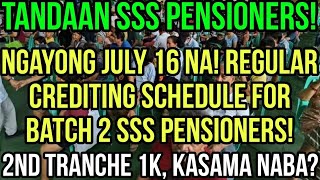 TANDAAN SSS PENSIONERS!

NGAYONG JULY 16 NA! REGULAR CREDITING SCHEDULE FOR BATCH 2 SSS PENSIONERS!

2ND TRANCHE 1K, KASAMA NABA?